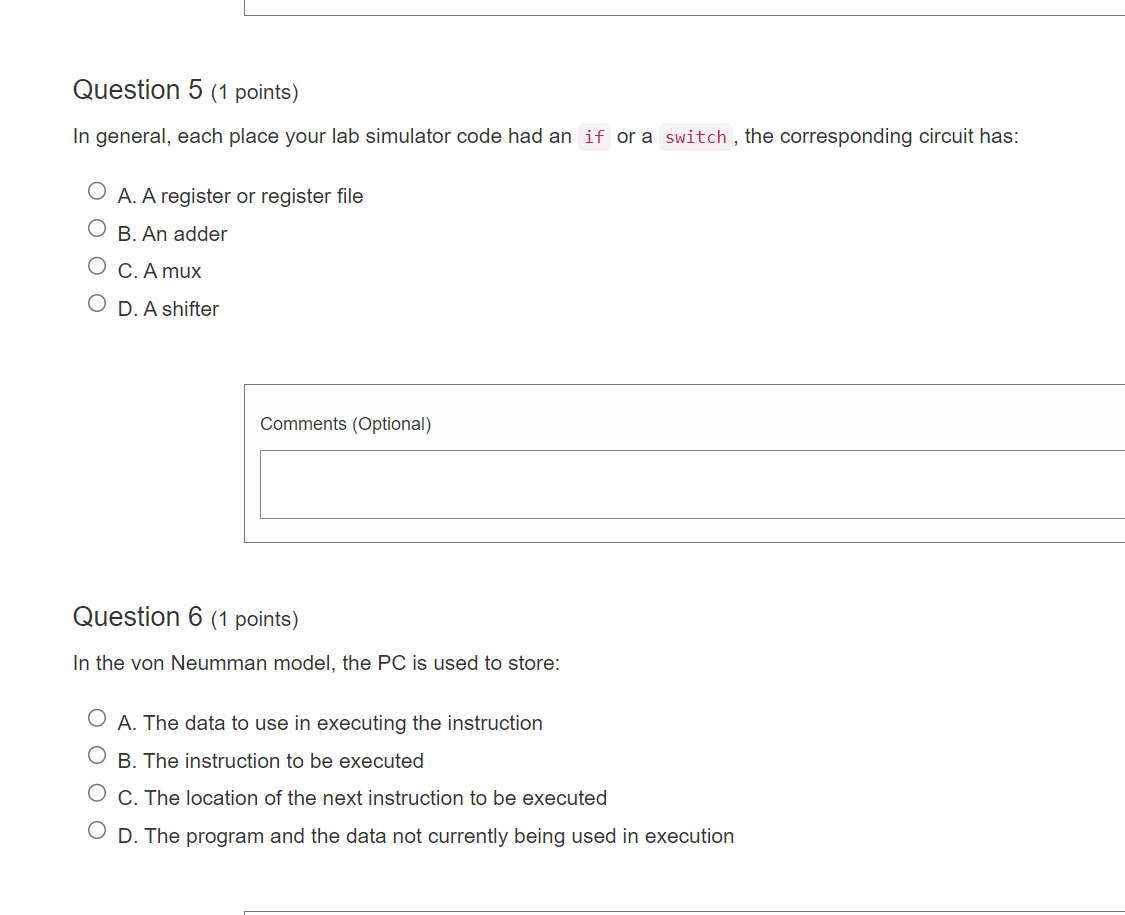 Question 5 (1 points)

In general, each place your lab simulator code had an if or a switch, the corresponding circuit has:

A. A register or register file
B. An adder
C. A mux
D. A shifter

Comments (Optional)

Question 6 (1 points)

In the von Neumman model, the PC is used to store:

A. The data to use in executing the instruction
B. The instruction to be executed
C. The location of the next instruction to be executed
D. The program and the data not currently being used in execution